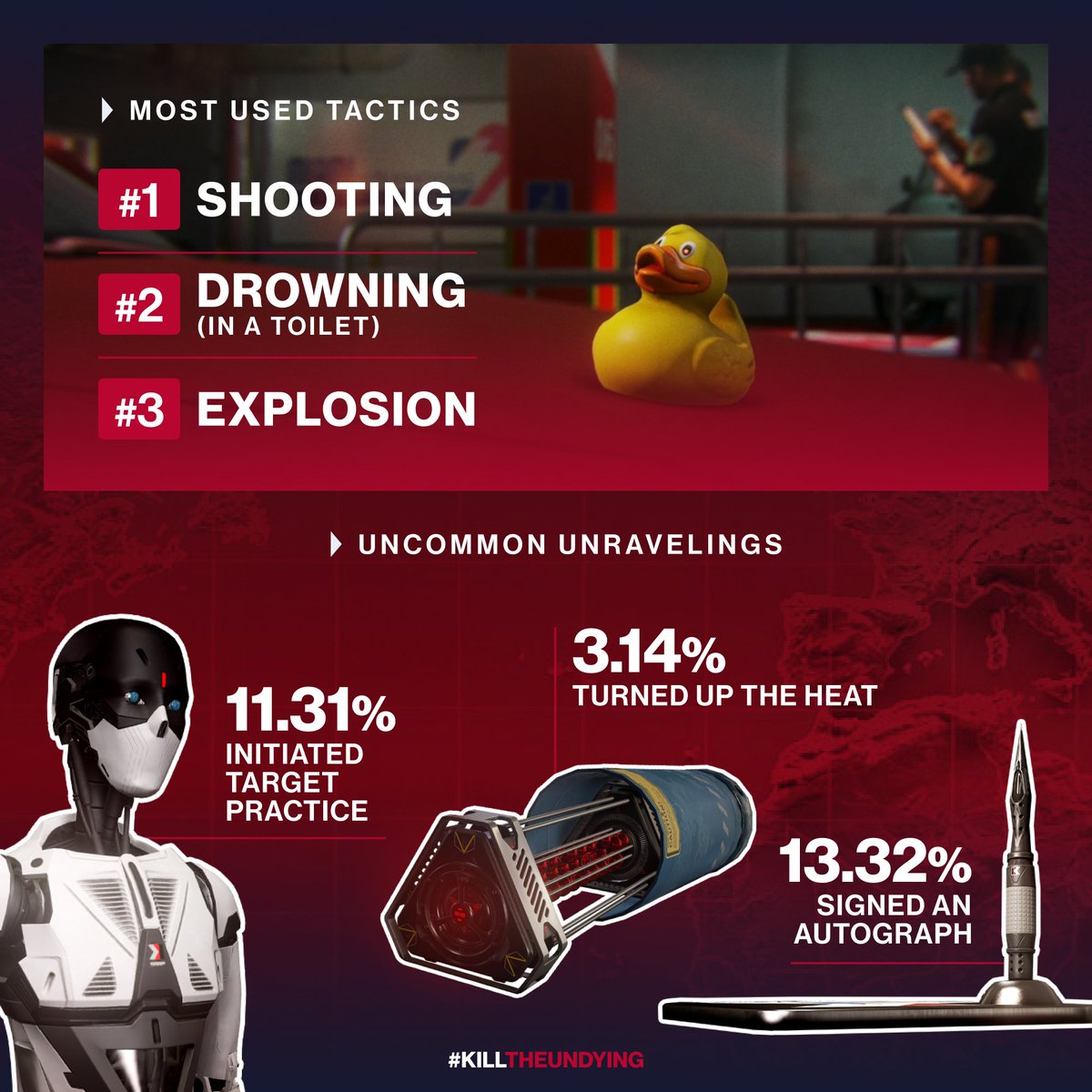 MOST USED TACTICS

#1 SHOOTING

#2 DROWNING (IN A TOILET)

#3 EXPLOSION

UNCOMMON UNRAVELINGS

11.31% INITIATED TARGET PRACTICE

3.14% TURNED UP THE HEAT

13.32% SIGNED AN AUTOGRAPH

#KILLTHEUNDYING